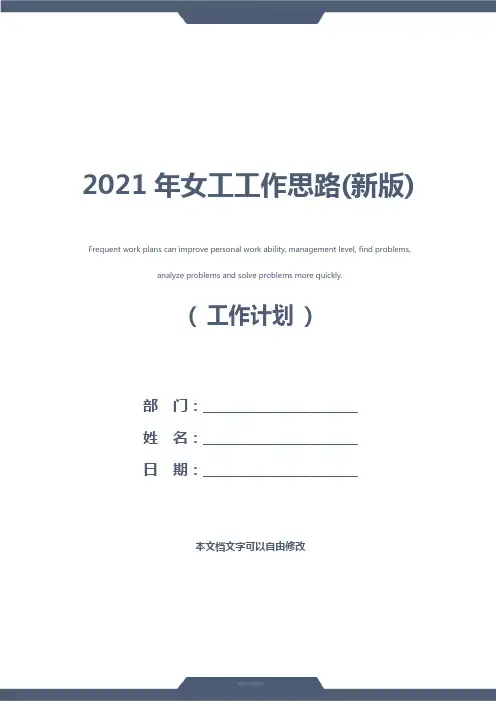 2021年女工工作思路(新版)

Frequent work plans can improve personal work ability, management level, find problems, analyze problems and solve problems more quickly.

（工作计划）

部 门：____
姓 名：____
日 期：____

本文档文字可以自由修改